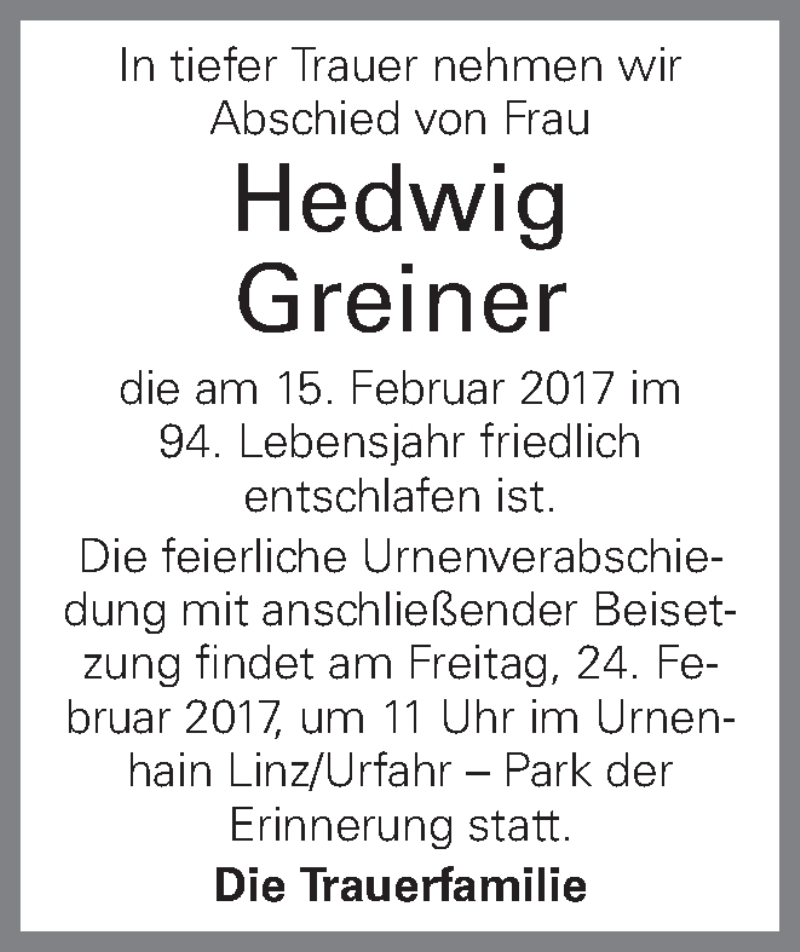 In tiefer Trauer nehmen wir Abschied von Frau

Hedwig Greiner

die am 15. Februar 2017 im 94. Lebensjahr friedlich entschlafen ist.

Die feierliche Urnenverabschiedung mit anschließender Beisetzung findet am Freitag, 24. Februar 2017, um 11 Uhr im Urnenhain Linz/Urfahr – Park der Erinnerung statt.

Die Trauerfamilie